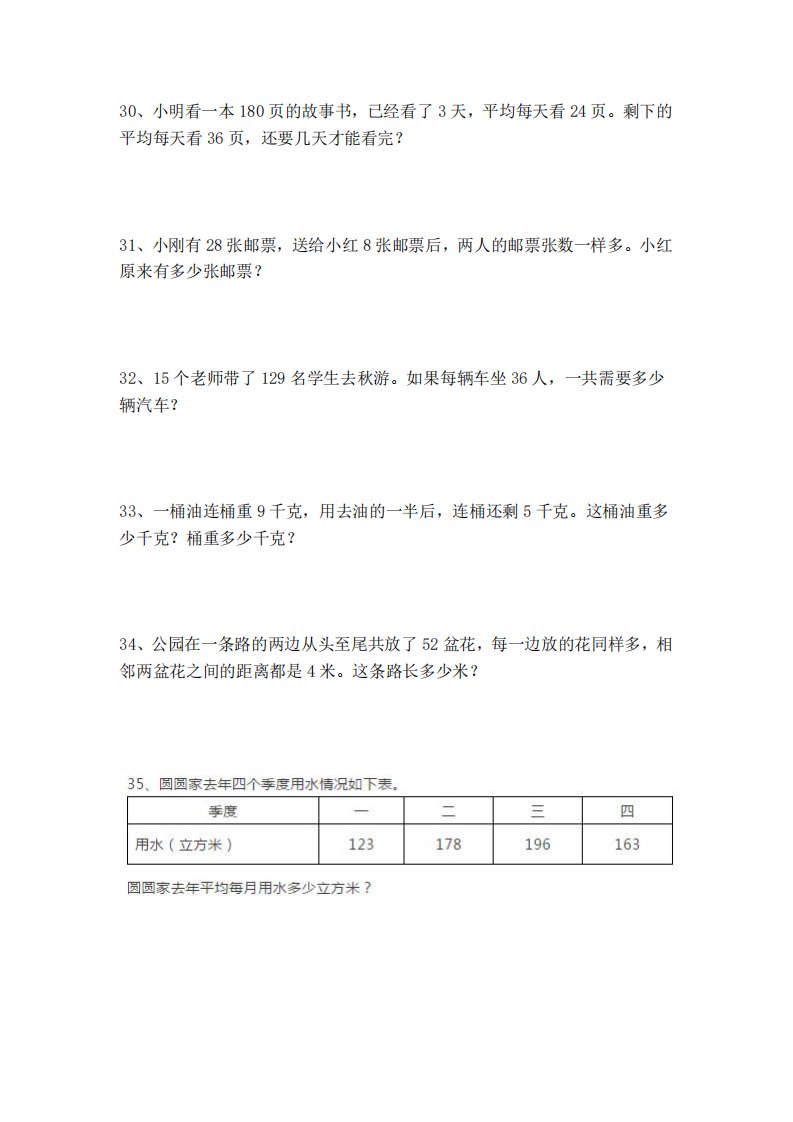 30、小明看一本 180 页的故事书，已经看了 3 天，平均每天看 24 页。剩下的平均每天看 36 页，还要几天才能看完？

31、小刚有 28 张邮票，送给小红 8 张邮票后，两人的邮票张数一样多。小红原来有多少张邮票？

32、15 个老师带了 129 名学生去秋游。如果每辆车坐 36 人，一共需要多少辆汽车？

33、一桶油连桶重 9 千克，用去油的一半后，连桶还剩 5 千克。这桶油重多少千克？桶重多少千克？

34、公园在一条路的两边从头至尾共放了 52 盆花，每一边放的花同样多，相邻两盆花之间的距离都是 4 米。这条路长多少米？

35、圆圆家去年四个季度用水情况如下表。

| 季度 | 一 | 二 | 三 | 四 |
|---|---|---|---|---|
| 用水（立方米） | 123 | 178 | 196 | 163 |

圆圆家去年平均每月用水多少立方米？